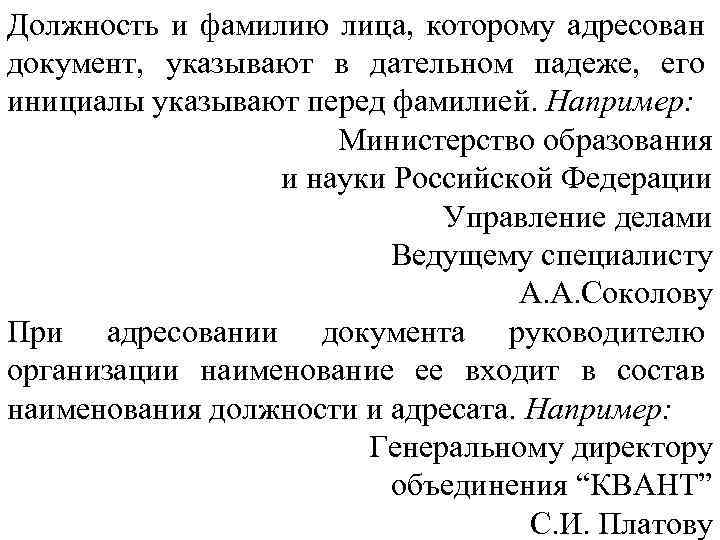 Должность и фамилию лица, которому адресован документ, указывают в дательном падеже, его инициалы указывают перед фамилией. Например:

Министерство образования
и науки Российской Федерации
Управление делами
Ведущему специалисту
А.А.Соколову

При адресовании документа руководителю организации наименование ее входит в состав наименования должности и адресата. Например:

Генеральному директору
объединения “КВАНТ”
С.И. Платову